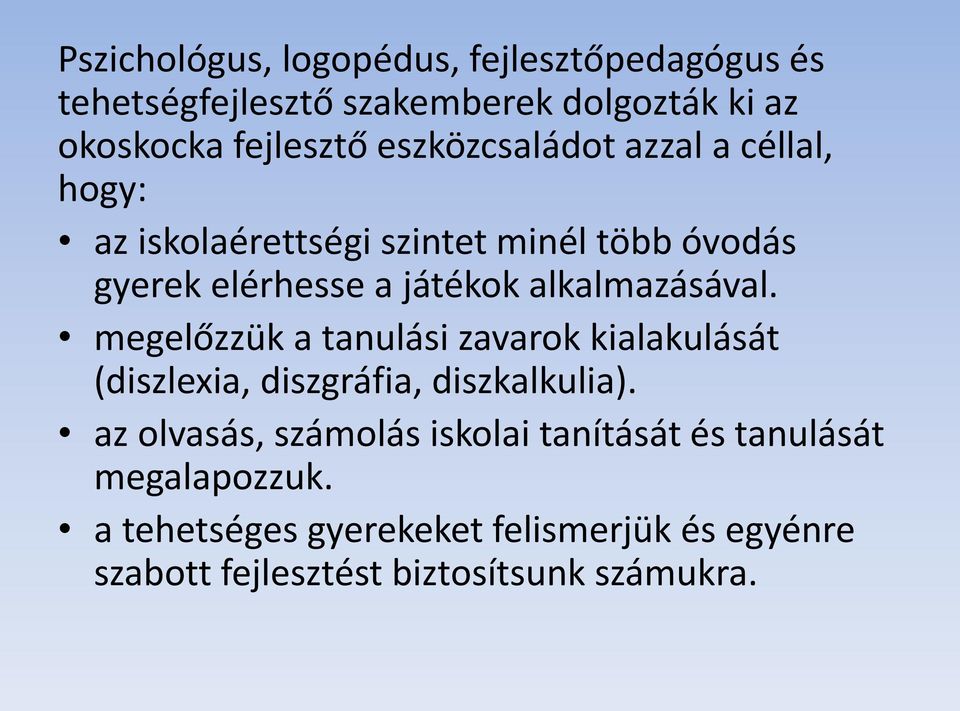 Pszichológus, logopédus, fejlesztőpedagógus és tehetségfejlesztő szakemberek dolgozták ki az okoskocka fejlesztő eszközcsaládot azzal a céllal, hogy:

• az iskolaérettségi szintet minél több óvodás gyerek elérhesse a játékok alkalmazásával.
• megelőzzük a tanulási zavarok kialakulását (diszlexia, diszgráfia, diszkalkulia).
• az olvasás, számolás iskolai tanítását és tanulását megalapozzuk.
• a tehetséges gyerekeket felismerjük és egyénre szabott fejlesztést biztosítsunk számukra.